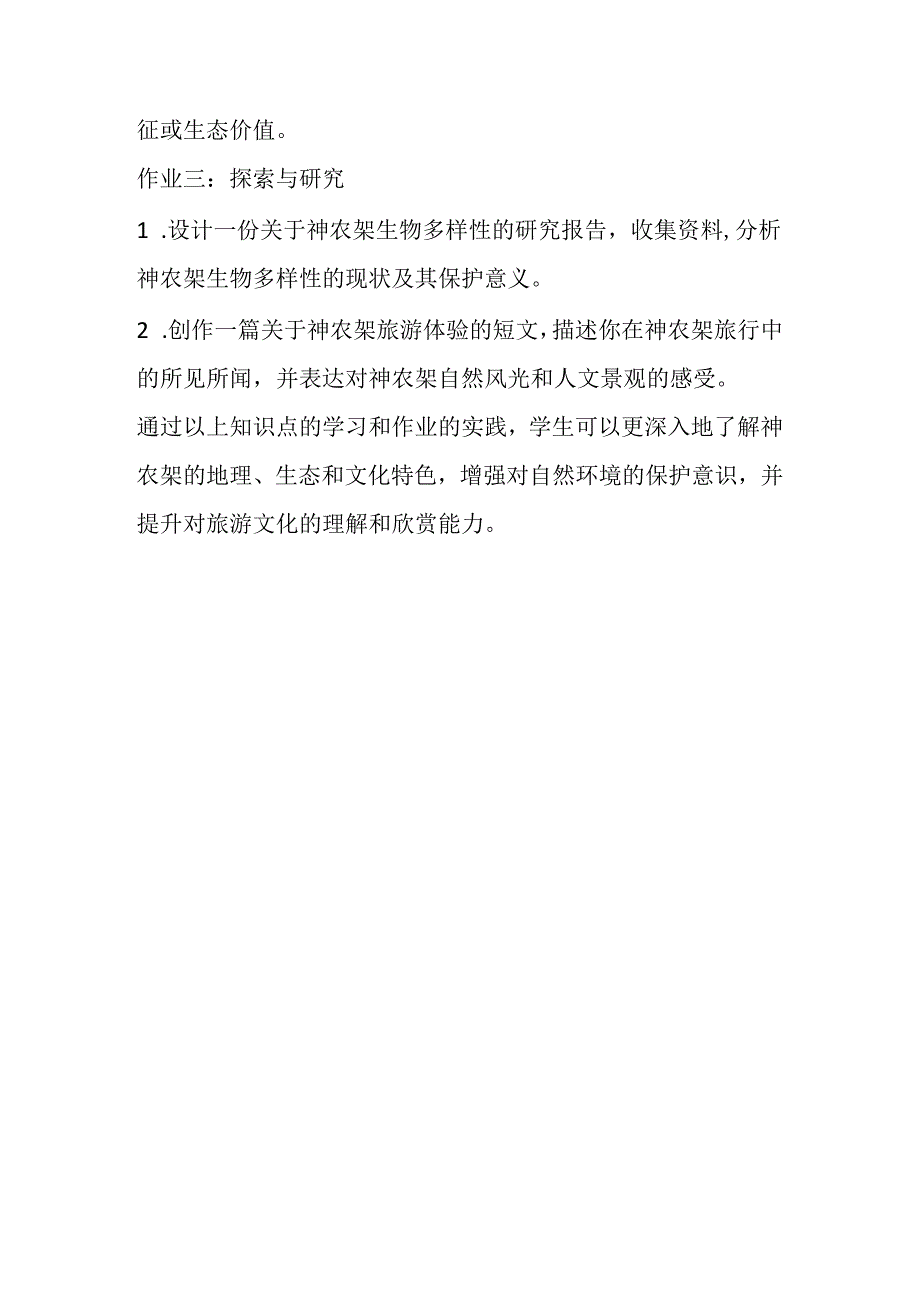 征或生态价值。

作业三：探索与研究

1 .设计一份关于神农架生物多样性的研究报告，收集资料,分析神农架生物多样性的现状及其保护意义。

2 .创作一篇关于神农架旅游体验的短文,描述你在神农架旅行中的所见所闻，并表达对神农架自然风光和人文景观的感受。

通过以上知识点的学习和作业的实践，学生可以更深入地了解神农架的地理、生态和文化特色，增强对自然环境的保护意识，并提升对旅游文化的理解和欣赏能力。